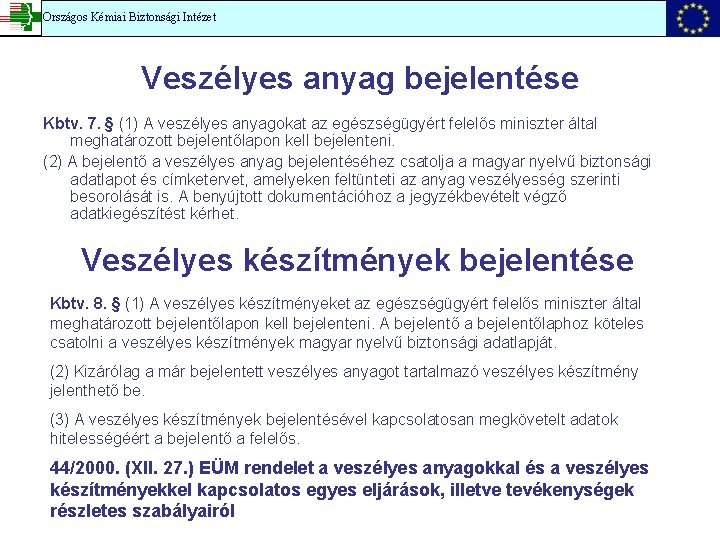 Országos Kémiai Biztonsági Intézet

Veszélyes anyag bejelentése

Kbtv. 7. § (1) A veszélyes anyagokat az egészségügyért felelős miniszter által meghatározott bejelentőlapon kell bejelenteni.

(2) A bejelentő a veszélyes anyag bejelentéséhez csatolja a magyar nyelvű biztonsági adatlapot és címketervet, amelyeken feltünteti az anyag veszélyesség szerinti besorolását is. A benyújtott dokumentációhoz a jegyzékbevételt végző adatkiegészítést kérhet.

Veszélyes készítmények bejelentése

Kbtv. 8. § (1) A veszélyes készítményeket az egészségügyért felelős miniszter által meghatározott bejelentőlapon kell bejelenteni. A bejelentő a bejelentőlaphoz köteles csatolni a veszélyes készítmények magyar nyelvű biztonsági adatlapját.

(2) Kizárólag a már bejelentett veszélyes anyagot tartalmazó veszélyes készítmény jelenthető be.

(3) A veszélyes készítmények bejelentésével kapcsolatosan megkövetelt adatok hitelességéért a bejelentő a felelős.

44/2000. (XII. 27.) EÜM rendelet a veszélyes anyagokkal és a veszélyes készítményekkel kapcsolatos egyes eljárások, illetve tevékenységek részletes szabályairól